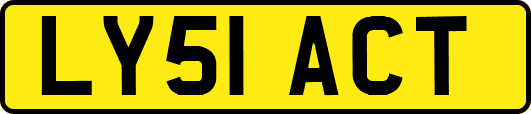 LY51 ACT